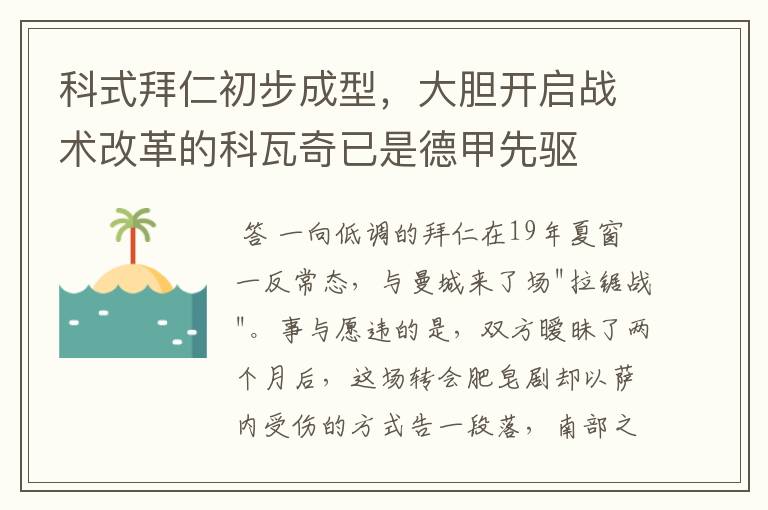 科式拜仁初步成型，大胆开启战术改革的科瓦奇已是德甲先驱

答 一向低调的拜仁在19年夏窗一反常态，与曼城来了场"拉锯战"。事与愿违的是，双方暧昧了两个月后，这场转会肥皂剧却以萨内受伤的方式告一段落，南部之